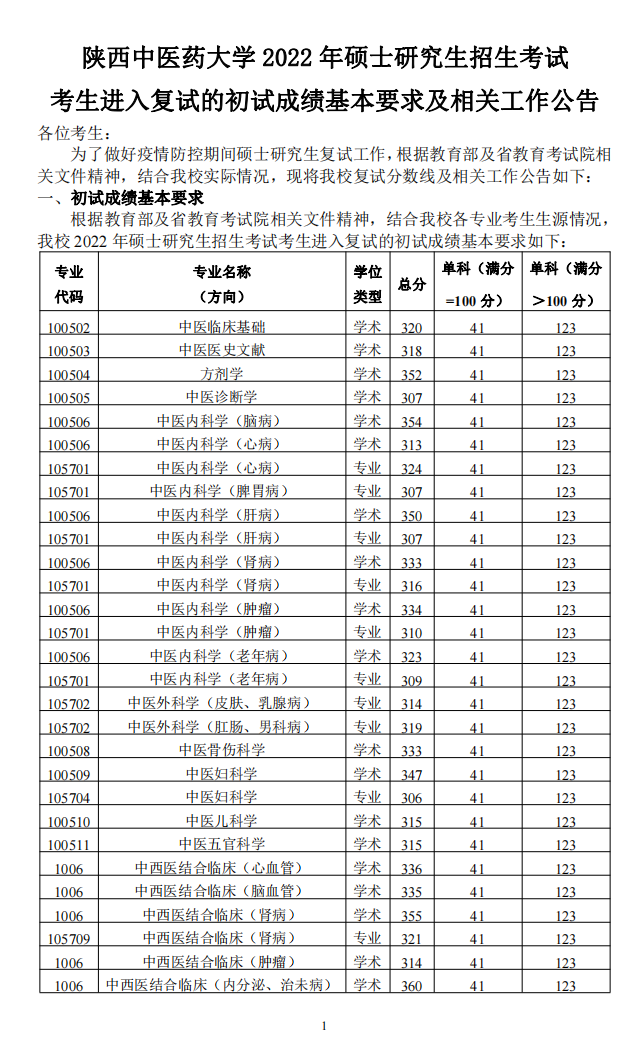 陕西中医药大学 2022 年硕士研究生招生考试
考生进入复试的初试成绩基本要求及相关工作公告

各位考生：

为了做好疫情防控期间硕士研究生复试工作，根据教育部及省教育考试院相关文件精神，结合我校实际情况，现将我校复试分数线及相关工作公告如下：

一、初试成绩基本要求

根据教育部及省教育考试院相关文件精神，结合我校各专业考生生源情况，我校 2022 年硕士研究生招生考试考生进入复试的初试成绩基本要求如下：

| 专业代码 | 专业名称（方向） | 学位类型 | 总分 | 单科（满分=100 分） | 单科（满分＞100 分） |
|---|---|---|---|---|---|
| 100502 | 中医临床基础 | 学术 | 320 | 41 | 123 |
| 100503 | 中医医史文献 | 学术 | 318 | 41 | 123 |
| 100504 | 方剂学 | 学术 | 352 | 41 | 123 |
| 100505 | 中医诊断学 | 学术 | 307 | 41 | 123 |
| 100506 | 中医内科学（脑病） | 学术 | 354 | 41 | 123 |
| 100506 | 中医内科学（心病） | 学术 | 313 | 41 | 123 |
| 105701 | 中医内科学（心病） | 专业 | 324 | 41 | 123 |
| 105701 | 中医内科学（脾胃病） | 专业 | 307 | 41 | 123 |
| 100506 | 中医内科学（肝病） | 学术 | 350 | 41 | 123 |
| 105701 | 中医内科学（肝病） | 专业 | 307 | 41 | 123 |
| 100506 | 中医内科学（肾病） | 学术 | 333 | 41 | 123 |
| 105701 | 中医内科学（肾病） | 专业 | 316 | 41 | 123 |
| 100506 | 中医内科学（肿瘤） | 学术 | 334 | 41 | 123 |
| 105701 | 中医内科学（肿瘤） | 专业 | 310 | 41 | 123 |
| 100506 | 中医内科学（老年病） | 学术 | 323 | 41 | 123 |
| 105701 | 中医内科学（老年病） | 专业 | 309 | 41 | 123 |
| 105702 | 中医外科学（皮肤、乳腺病） | 专业 | 314 | 41 | 123 |
| 105702 | 中医外科学（肛肠、男科病） | 专业 | 319 | 41 | 123 |
| 100508 | 中医骨伤科学 | 学术 | 333 | 41 | 123 |
| 100509 | 中医妇科学 | 学术 | 347 | 41 | 123 |
| 105704 | 中医妇科学 | 专业 | 306 | 41 | 123 |
| 100510 | 中医儿科学 | 学术 | 315 | 41 | 123 |
| 100511 | 中医五官科学 | 学术 | 315 | 41 | 123 |
| 1006 | 中西医结合临床（心血管） | 学术 | 336 | 41 | 123 |
| 1006 | 中西医结合临床（脑血管） | 学术 | 335 | 41 | 123 |
| 1006 | 中西医结合临床（肾病） | 学术 | 355 | 41 | 123 |
| 105709 | 中西医结合临床（肾病） | 专业 | 321 | 41 | 123 |
| 1006 | 中西医结合临床（肿瘤） | 学术 | 314 | 41 | 123 |
| 1006 | 中西医结合临床（内分泌、治未病） | 学术 | 360 | 41 | 123 |

1